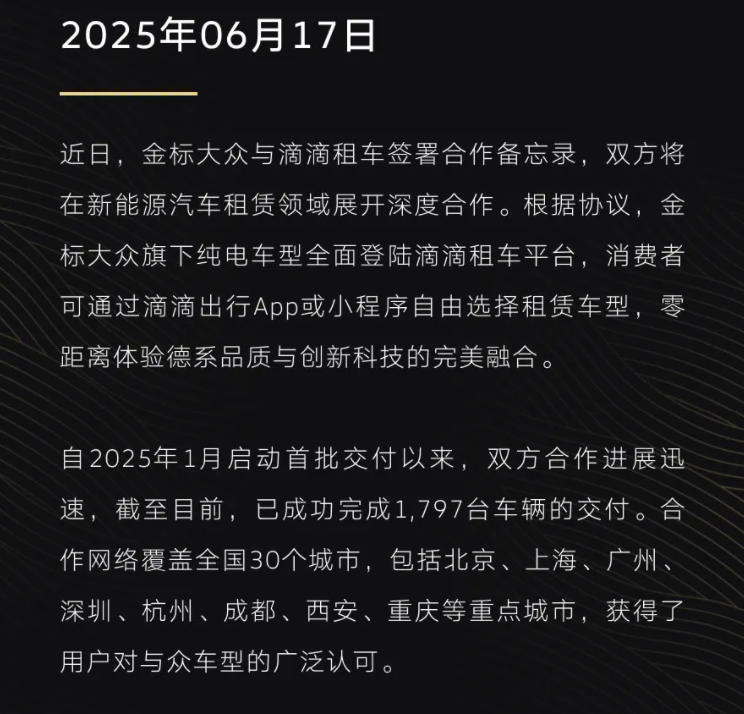 2025年06月17日

近日，金标大众与滴滴租车签署合作备忘录，双方将在新能源汽车租赁领域展开深度合作。根据协议，金标大众旗下纯电车型全面登陆滴滴租车平台，消费者可通过滴滴出行App或小程序自由选择租赁车型，零距离体验德系品质与创新科技的完美融合。

自2025年1月启动首批交付以来，双方合作进展迅速，截至目前，已成功完成1,797台车辆的交付。合作网络覆盖全国30个城市，包括北京、上海、广州、深圳、杭州、成都、西安、重庆等重点城市，获得了用户对与众车型的广泛认可。